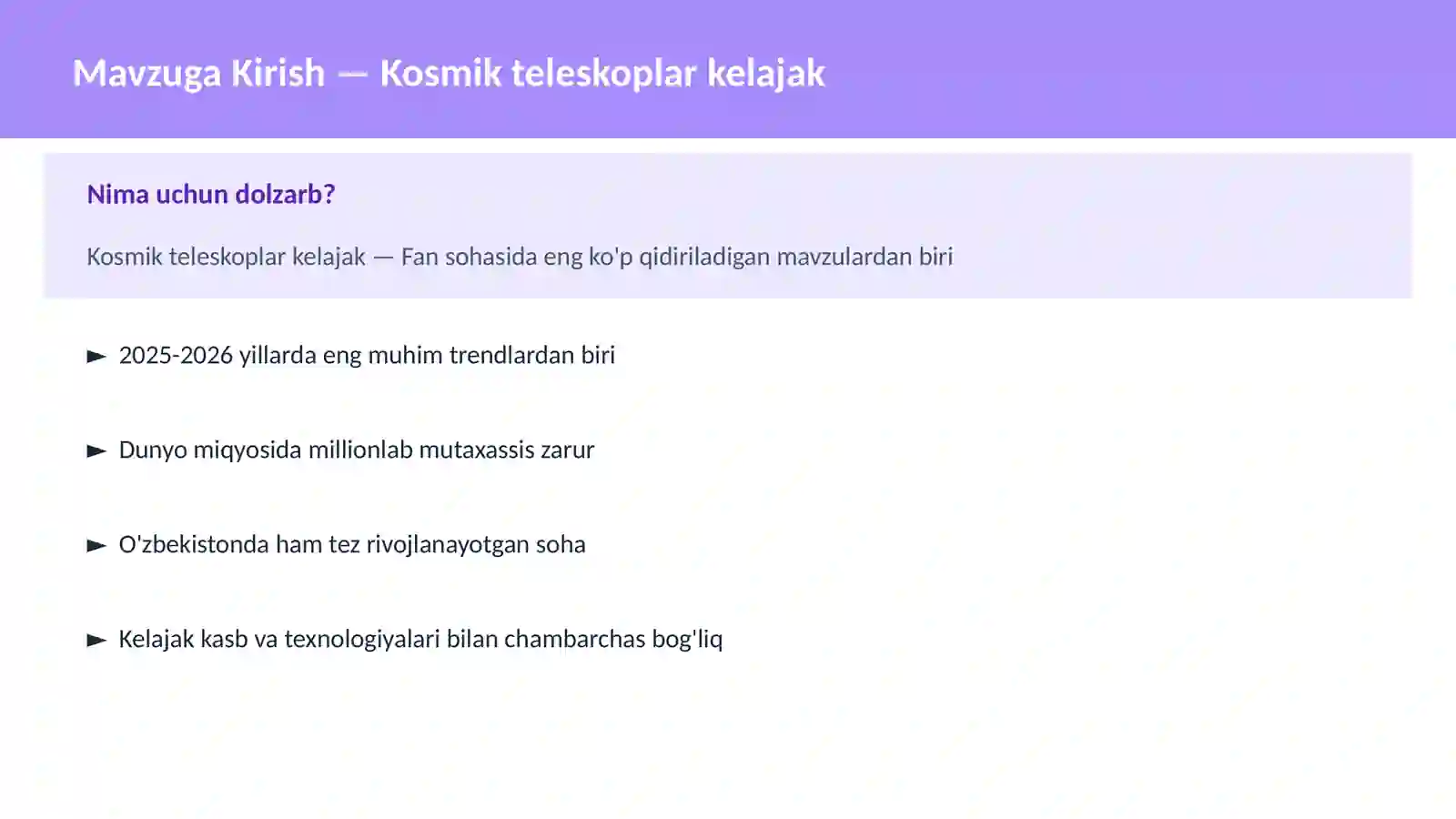 Mavzuga Kirish — Kosmik teleskoplar kelajak

Nima uchun dolzarb?

Kosmik teleskoplar kelajak — Fan sohasida eng ko'p qidiriladigan mavzulardan biri

► 2025-2026 yillarda eng muhim trendlardan biri

► Dunyo miqyosida millionlab mutaxassis zarur

► O'zbekistonda ham tez rivojlanayotgan soha

► Kelajak kasb va texnologiyalari bilan chambarchas bog'liq